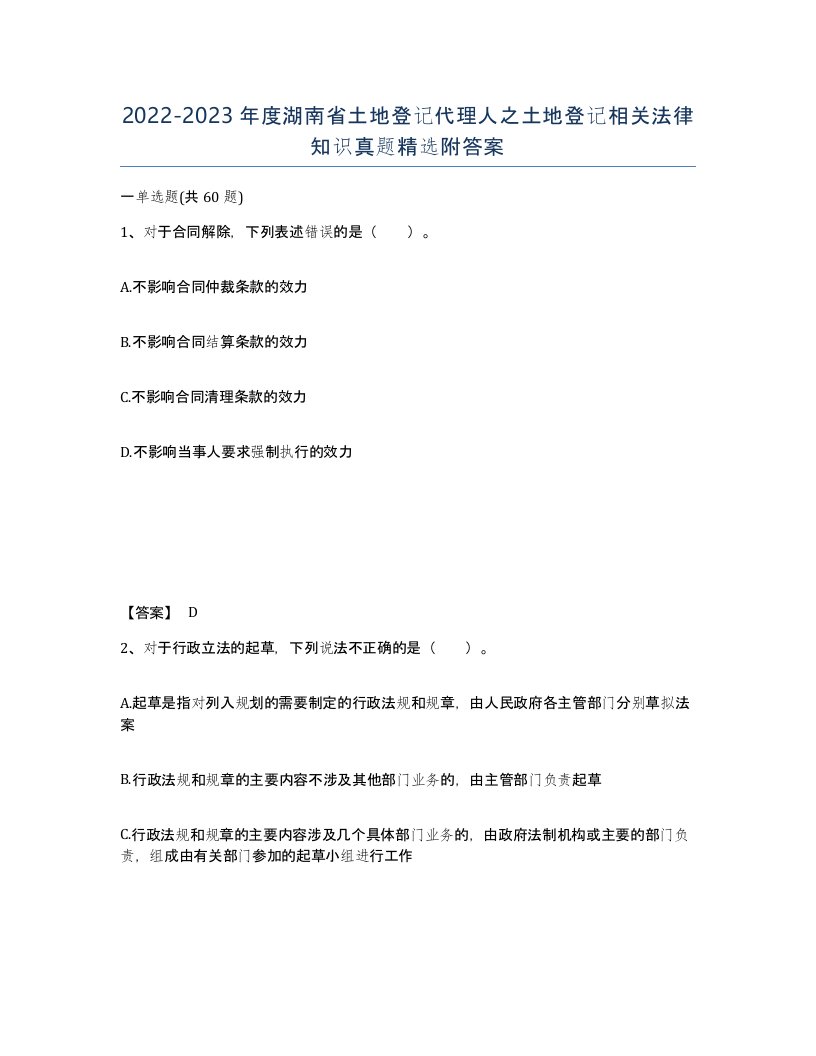 2022-2023年度湖南省土地登记代理人之土地登记相关法律知识真题精选附答案

一单选题(共60题)

1、对于合同解除，下列表述错误的是（　　）。

A.不影响合同仲裁条款的效力

B.不影响合同结算条款的效力

C.不影响合同清理条款的效力

D.不影响当事人要求强制执行的效力

【答案】 D

2、对于行政立法的起草，下列说法不正确的是（　　）。

A.起草是指对列入规划的需要制定的行政法规和规章，由人民政府各主管部门分别草拟法案

B.行政法规和规章的主要内容不涉及其他部门业务的，由主管部门负责起草

C.行政法规和规章的主要内容涉及几个具体部门业务的，由政府法制机构或主要的部门负责，组成由有关部门参加的起草小组进行工作